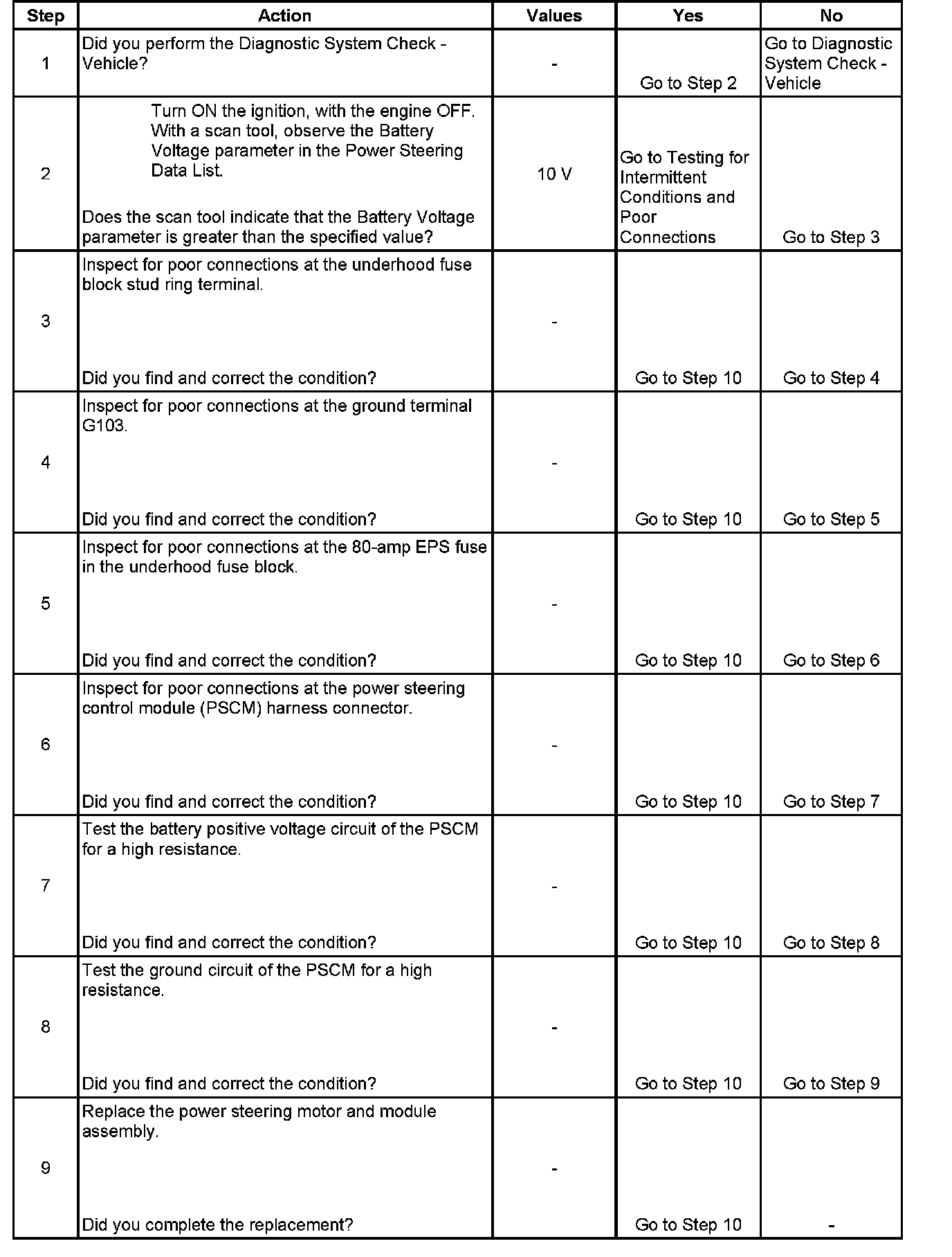 | Step | Action | Values | Yes | No |
|---|---|---|---|---|
| 1 | Did you perform the Diagnostic System Check - Vehicle? | - | Go to Step 2 | Go to Diagnostic System Check - Vehicle |
| 2 | Turn ON the ignition, with the engine OFF. With a scan tool, observe the Battery Voltage parameter in the Power Steering Data List. Does the scan tool indicate that the Battery Voltage parameter is greater than the specified value? | 10 V | Go to Testing for Intermittent Conditions and Poor Connections | Go to Step 3 |
| 3 | Inspect for poor connections at the underhood fuse block stud ring terminal. Did you find and correct the condition? | - | Go to Step 10 | Go to Step 4 |
| 4 | Inspect for poor connections at the ground terminal G103. Did you find and correct the condition? | - | Go to Step 10 | Go to Step 5 |
| 5 | Inspect for poor connections at the 80-amp EPS fuse in the underhood fuse block. Did you find and correct the condition? | - | Go to Step 10 | Go to Step 6 |
| 6 | Inspect for poor connections at the power steering control module (PSCM) harness connector. Did you find and correct the condition? | - | Go to Step 10 | Go to Step 7 |
| 7 | Test the battery positive voltage circuit of the PSCM for a high resistance. Did you find and correct the condition? | - | Go to Step 10 | Go to Step 8 |
| 8 | Test the ground circuit of the PSCM for a high resistance. Did you find and correct the condition? | - | Go to Step 10 | Go to Step 9 |
| 9 | Replace the power steering motor and module assembly. Did you complete the replacement? | - | Go to Step 10 | - |